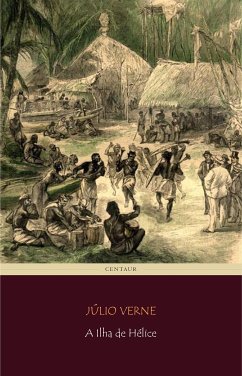 CENTAUR

JÚLIO VERNE

A Ilha de Hélice